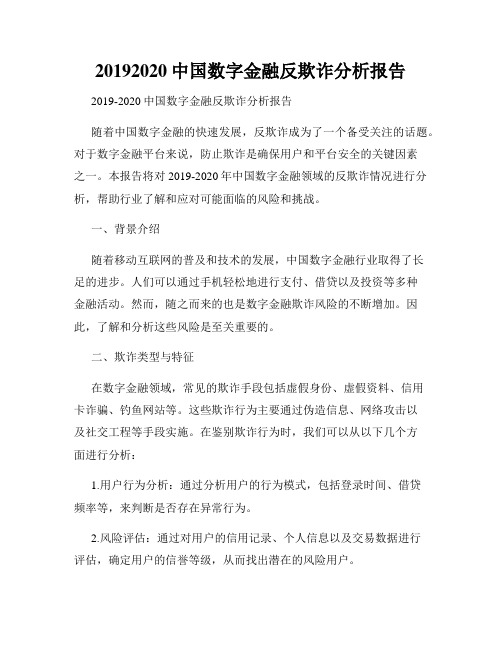 20192020 中国数字金融反欺诈分析报告

2019-2020 中国数字金融反欺诈分析报告

随着中国数字金融的快速发展，反欺诈成为了一个备受关注的话题。对于数字金融平台来说，防止欺诈是确保用户和平台安全的关键因素之一。本报告将对 2019-2020 年中国数字金融领域的反欺诈情况进行分析，帮助行业了解和应对可能面临的风险和挑战。

一、背景介绍

随着移动互联网的普及和技术的发展，中国数字金融行业取得了长足的进步。人们可以通过手机轻松地进行支付、借贷以及投资等多种金融活动。然而，随之而来的也是数字金融欺诈风险的不断增加。因此，了解和分析这些风险是至关重要的。

二、欺诈类型与特征

在数字金融领域，常见的欺诈手段包括虚假身份、虚假资料、信用卡诈骗、钓鱼网站等。这些欺诈行为主要通过伪造信息、网络攻击以及社交工程等手段实施。在鉴别欺诈行为时，我们可以从以下几个方面进行分析：

1.用户行为分析：通过分析用户的行为模式，包括登录时间、借贷频率等，来判断是否存在异常行为。

2.风险评估：通过对用户的信用记录、个人信息以及交易数据进行评估，确定用户的信誉等级，从而找出潜在的风险用户。